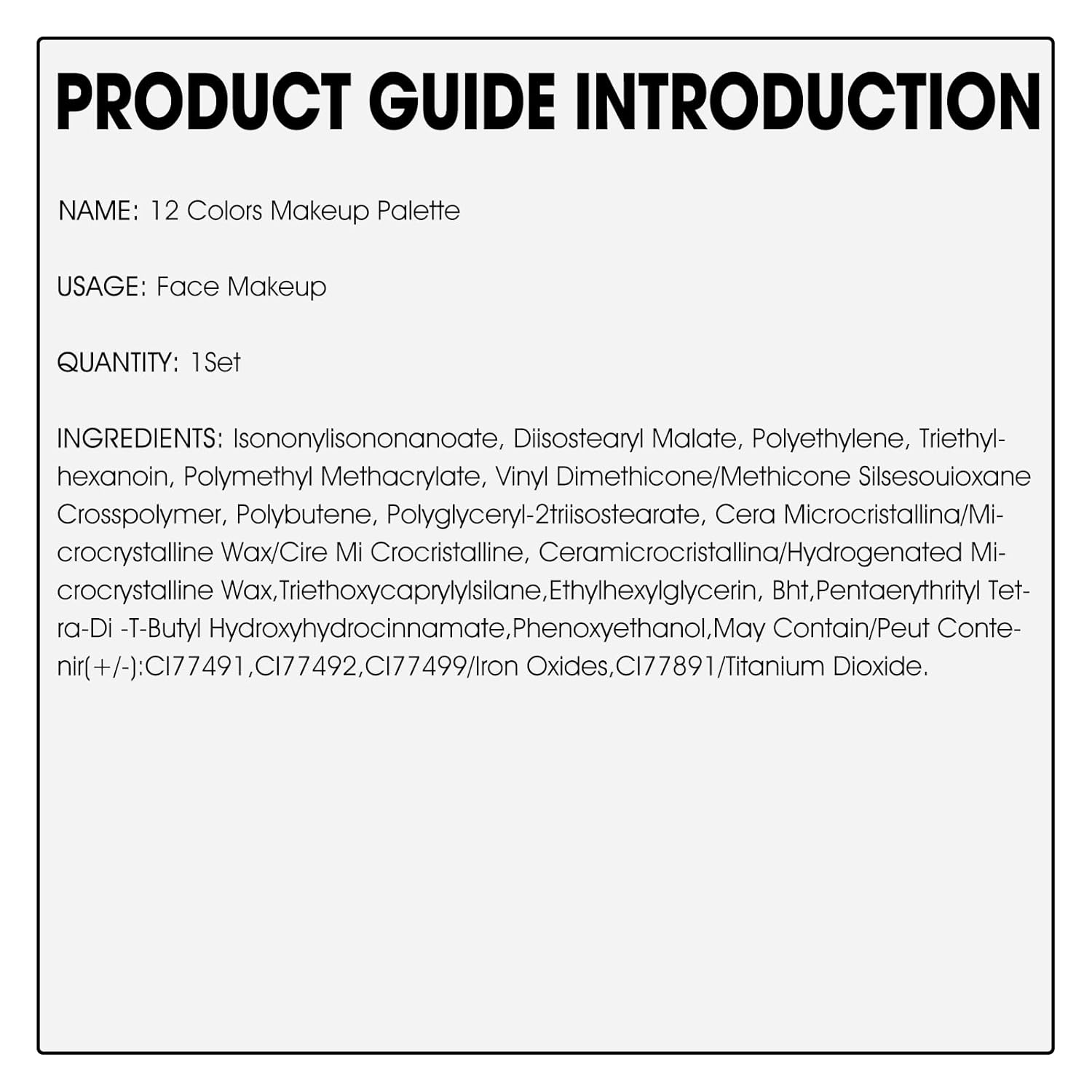 PRODUCT GUIDE INTRODUCTION

NAME: 12 Colors Makeup Palette

USAGE: Face Makeup

QUANTITY: 1Set

INGREDIENTS: Isononylisononanoate, Diisostearyl Malate, Polyethylene, Triethylhexanoin, Polymethyl Methacrylate, Vinyl Dimethicone/Methicone Silsesouioxane Crosspolymer, Polybutene, Polyglyceryl-2triisostearate, Cera Microcristallina/Microcrystalline Wax/Cire Mi Crocristalline, Ceramicrocristallina/Hydrogenated Microcrystalline Wax,Triethoxycaprylylsilane,Ethylhexylglycerin, Bht,Pentaerythrityl Tetra-Di -T-Butyl Hydroxyhydrocinnamate,Phenoxyethanol,May Contain/Peut Contenir(+/-):CI77491,CI77492,CI77499/Iron Oxides,CI77891/Titanium Dioxide.